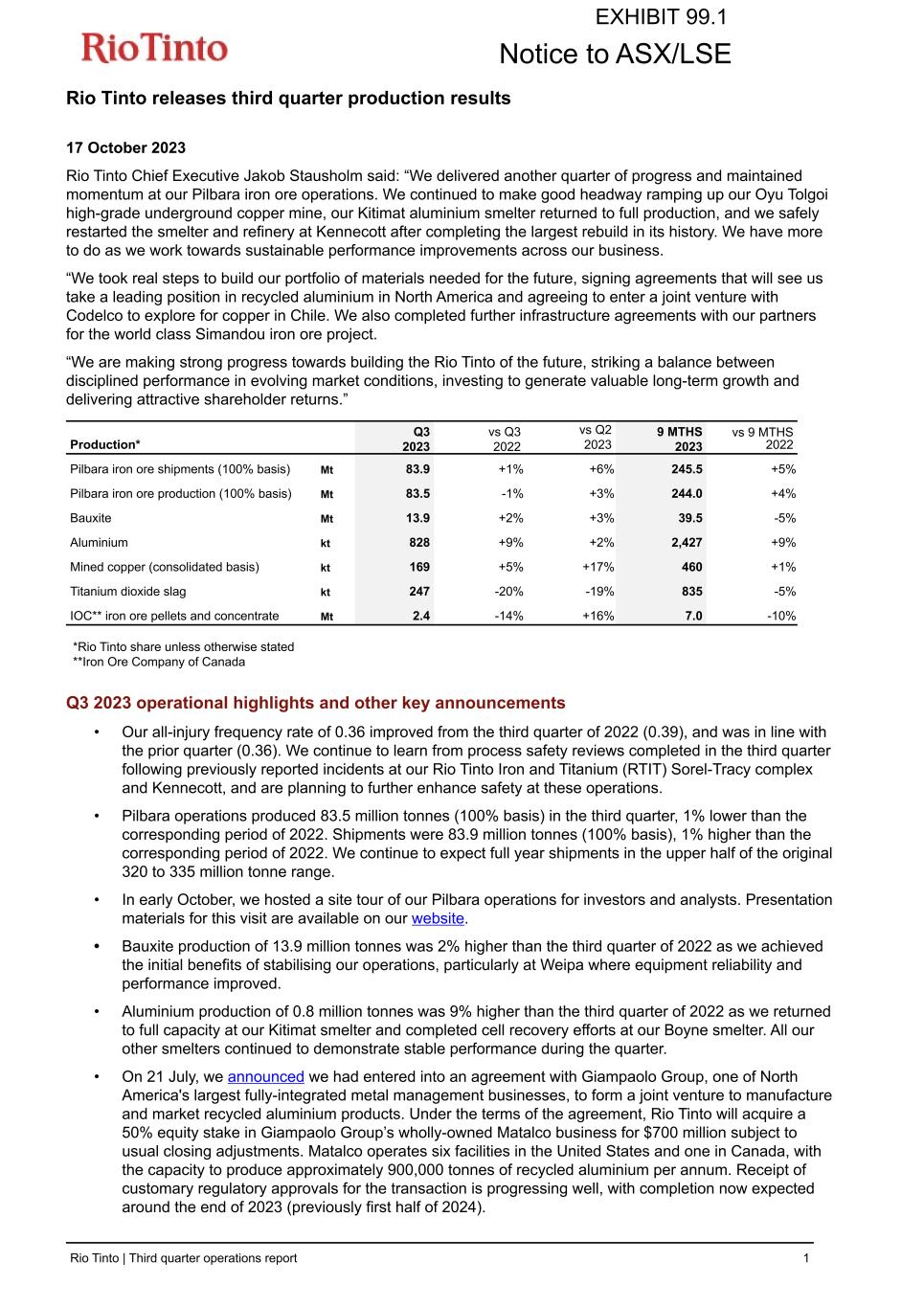 EXHIBIT 99.1

RioTinto

Notice to ASX/LSE

Rio Tinto releases third quarter production results

17 October 2023

Rio Tinto Chief Executive Jakob Stausholm said: “We delivered another quarter of progress and maintained momentum at our Pilbara iron ore operations. We continued to make good headway ramping up our Oyu Tolgoi high-grade underground copper mine, our Kitimat aluminium smelter returned to full production, and we safely restarted the smelter and refinery at Kennecott after completing the largest rebuild in its history. We have more to do as we work towards sustainable performance improvements across our business.

“We took real steps to build our portfolio of materials needed for the future, signing agreements that will see us take a leading position in recycled aluminium in North America and agreeing to enter a joint venture with Codelco to explore for copper in Chile. We also completed further infrastructure agreements with our partners for the world class Simandou iron ore project.

“We are making strong progress towards building the Rio Tinto of the future, striking a balance between disciplined performance in evolving market conditions, investing to generate valuable long-term growth and delivering attractive shareholder returns.”

| Production* | | Q3 2023 | vs Q3 2022 | vs Q2 2023 | 9 MTHS 2023 | vs 9 MTHS 2022 |
|---|---|---|---|---|---|---|
| Pilbara iron ore shipments (100% basis) | Mt | 83.9 | +1% | +6% | 245.5 | +5% |
| Pilbara iron ore production (100% basis) | Mt | 83.5 | -1% | +3% | 244.0 | +4% |
| Bauxite | Mt | 13.9 | +2% | +3% | 39.5 | -5% |
| Aluminium | kt | 828 | +9% | +2% | 2,427 | +9% |
| Mined copper (consolidated basis) | kt | 169 | +5% | +17% | 460 | +1% |
| Titanium dioxide slag | kt | 247 | -20% | -19% | 835 | -5% |
| IOC** iron ore pellets and concentrate | Mt | 2.4 | -14% | +16% | 7.0 | -10% |

*Rio Tinto share unless otherwise stated
**Iron Ore Company of Canada

Q3 2023 operational highlights and other key announcements

• Our all-injury frequency rate of 0.36 improved from the third quarter of 2022 (0.39), and was in line with the prior quarter (0.36). We continue to learn from process safety reviews completed in the third quarter following previously reported incidents at our Rio Tinto Iron and Titanium (RTIT) Sorel-Tracy complex and Kennecott, and are planning to further enhance safety at these operations.

• Pilbara operations produced 83.5 million tonnes (100% basis) in the third quarter, 1% lower than the corresponding period of 2022. Shipments were 83.9 million tonnes (100% basis), 1% higher than the corresponding period of 2022. We continue to expect full year shipments in the upper half of the original 320 to 335 million tonne range.

• In early October, we hosted a site tour of our Pilbara operations for investors and analysts. Presentation materials for this visit are available on our website.

• Bauxite production of 13.9 million tonnes was 2% higher than the third quarter of 2022 as we achieved the initial benefits of stabilising our operations, particularly at Weipa where equipment reliability and performance improved.

• Aluminium production of 0.8 million tonnes was 9% higher than the third quarter of 2022 as we returned to full capacity at our Kitimat smelter and completed cell recovery efforts at our Boyne smelter. All our other smelters continued to demonstrate stable performance during the quarter.

• On 21 July, we announced we had entered into an agreement with Giampaolo Group, one of North America's largest fully-integrated metal management businesses, to form a joint venture to manufacture and market recycled aluminium products. Under the terms of the agreement, Rio Tinto will acquire a 50% equity stake in Giampaolo Group’s wholly-owned Matalco business for $700 million subject to usual closing adjustments. Matalco operates six facilities in the United States and one in Canada, with the capacity to produce approximately 900,000 tonnes of recycled aluminium per annum. Receipt of customary regulatory approvals for the transaction is progressing well, with completion now expected around the end of 2023 (previously first half of 2024).

Rio Tinto | Third quarter operations report 1